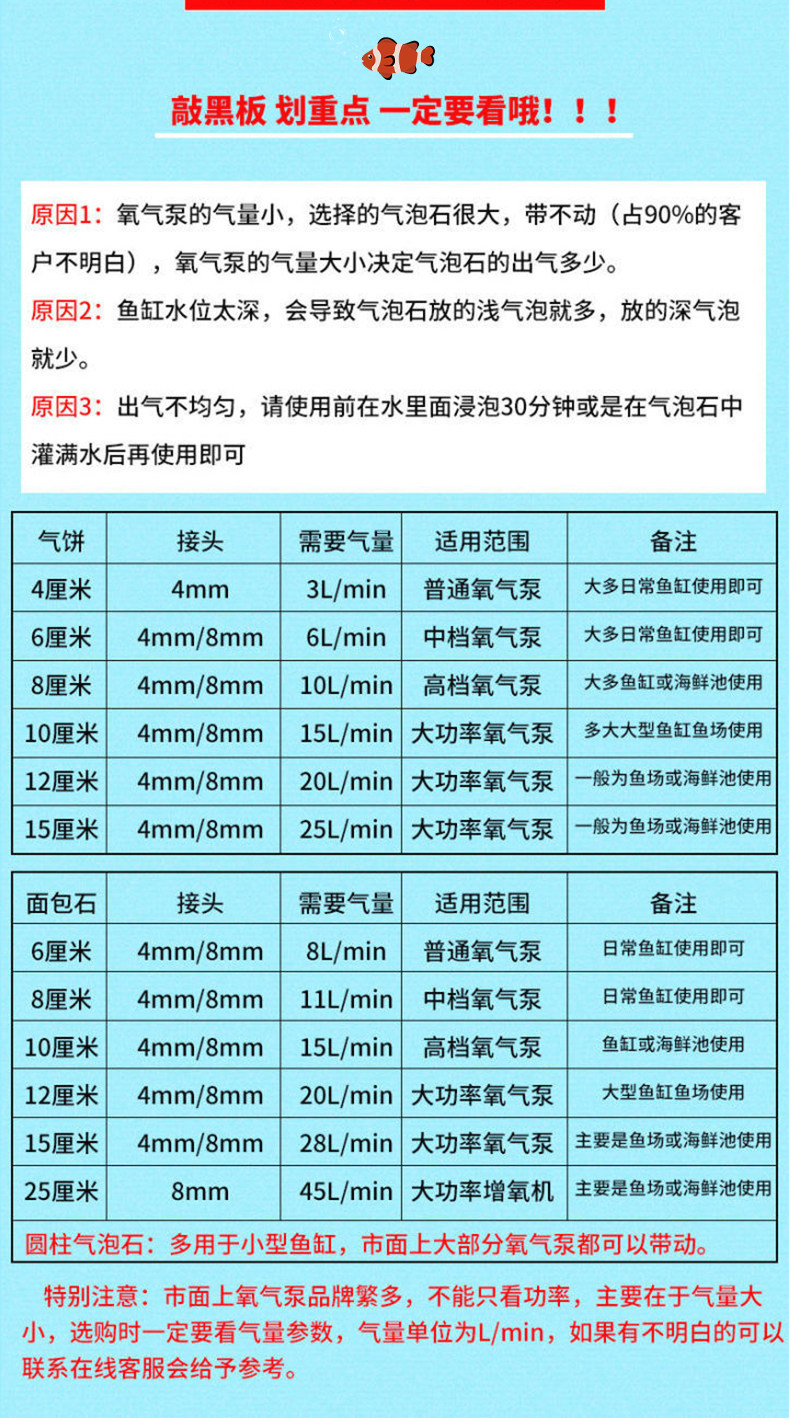 敲黑板 划重点 一定要看哦！！！

原因1：氧气泵的气量小，选择的气泡石很大，带不动（占90%的客户不明白），氧气泵的气量大小决定气泡石的出气多少。

原因2：鱼缸水位太深，会导致气泡石放的浅气泡就多，放的深气泡就少。

原因3：出气不均匀，请使用前在水里面浸泡30分钟或是在气泡石中灌满水后再使用即可

| 气饼 | 接头 | 需要气量 | 适用范围 | 备注 |
|---|---|---|---|---|
| 4厘米 | 4mm | 3L/min | 普通氧气泵 | 大多日常鱼缸使用即可 |
| 6厘米 | 4mm/8mm | 6L/min | 中档氧气泵 | 大多日常鱼缸使用即可 |
| 8厘米 | 4mm/8mm | 10L/min | 高档氧气泵 | 大多鱼缸或海鲜池使用 |
| 10厘米 | 4mm/8mm | 15L/min | 大功率氧气泵 | 多大大型鱼缸鱼场使用 |
| 12厘米 | 4mm/8mm | 20L/min | 大功率氧气泵 | 一般为鱼场或海鲜池使用 |
| 15厘米 | 4mm/8mm | 25L/min | 大功率氧气泵 | 一般为鱼场或海鲜池使用 |

| 面包石 | 接头 | 需要气量 | 适用范围 | 备注 |
|---|---|---|---|---|
| 6厘米 | 4mm/8mm | 8L/min | 普通氧气泵 | 日常鱼缸使用即可 |
| 8厘米 | 4mm/8mm | 11L/min | 中档氧气泵 | 日常鱼缸使用即可 |
| 10厘米 | 4mm/8mm | 15L/min | 高档氧气泵 | 鱼缸或海鲜池使用 |
| 12厘米 | 4mm/8mm | 20L/min | 大功率氧气泵 | 大型鱼缸鱼场使用 |
| 15厘米 | 4mm/8mm | 28L/min | 大功率氧气泵 | 主要是鱼场或海鲜池使用 |
| 25厘米 | 8mm | 45L/min | 大功率增氧机 | 主要是鱼场或海鲜池使用 |

圆柱气泡石：多用于小型鱼缸，市面上大部分氧气泵都可以带动。

特别注意：市面上氧气泵品牌繁多，不能只看功率，主要在于气量大小，选购时一定要看气量参数，气量单位为L/min，如果有不明白的可以联系在线客服会给予参考。